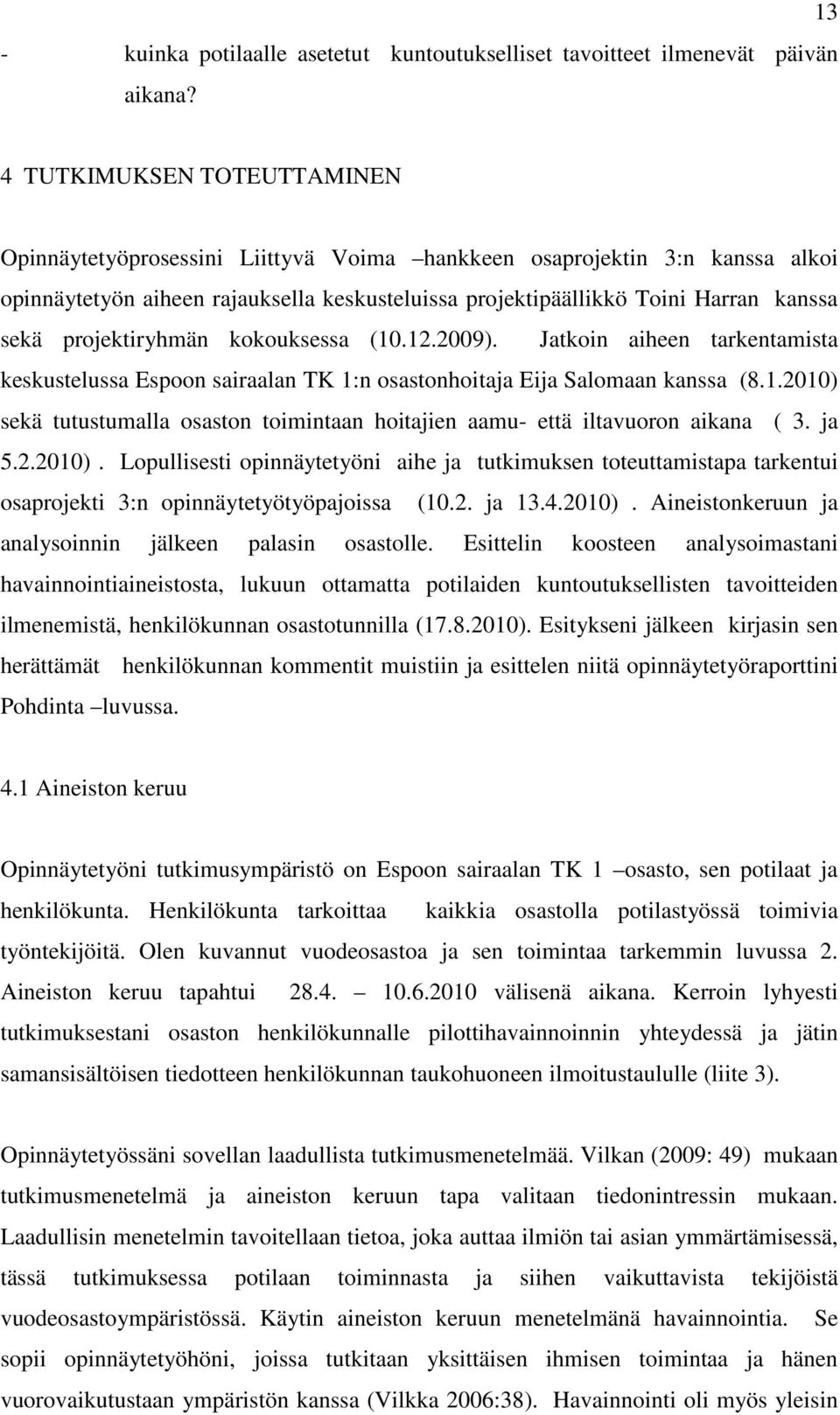 13

- kuinka potilaalle asetetut kuntoutukselliset tavoitteet ilmenevät päivän aikana?

4 TUTKIMUKSEN TOTEUTTAMINEN

Opinnäytetyöprosessini Liittyvä Voima –hankkeen osaprojektin 3:n kanssa alkoi opinnäytetyön aiheen rajauksella keskusteluissa projektipäällikkö Toini Harran kanssa sekä projektiryhmän kokouksessa (10.12.2009). Jatkoin aiheen tarkentamista keskustelussa Espoon sairaalan TK 1:n osastonhoitaja Eija Salomaan kanssa (8.1.2010) sekä tutustumalla osaston toimintaan hoitajien aamu- että iltavuoron aikana ( 3. ja 5.2.2010). Lopullisesti opinnäytetyöni aihe ja tutkimuksen toteuttamistapa tarkentui osaprojekti 3:n opinnäytetyötyöpajoissa (10.2. ja 13.4.2010). Aineistonkeruun ja analysoinnin jälkeen palasin osastolle. Esittelin koosteen analysoimastani havainnointiaineistosta, lukuun ottamatta potilaiden kuntoutuksellisten tavoitteiden ilmenemistä, henkilökunnan osastotunnilla (17.8.2010). Esitykseni jälkeen kirjasin sen herättämät henkilökunnan kommentit muistiin ja esittelen niitä opinnäytetyöraporttini Pohdinta –luvussa.

4.1 Aineiston keruu

Opinnäytetyöni tutkimusympäristö on Espoon sairaalan TK 1 –osasto, sen potilaat ja henkilökunta. Henkilökunta tarkoittaa kaikkia osastolla potilastyössä toimivia työntekijöitä. Olen kuvannut vuodeosastoa ja sen toimintaa tarkemmin luvussa 2. Aineiston keruu tapahtui 28.4. – 10.6.2010 välisenä aikana. Kerroin lyhyesti tutkimuksestani osaston henkilökunnalle pilottihavainnoinnin yhteydessä ja jätin samansisältöisen tiedotteen henkilökunnan taukohuoneen ilmoitustaululle (liite 3).

Opinnäytetyössäni sovellan laadullista tutkimusmenetelmää. Vilkan (2009: 49) mukaan tutkimusmenetelmä ja aineiston keruun tapa valitaan tiedonintressin mukaan. Laadullisin menetelmin tavoitellaan tietoa, joka auttaa ilmiön tai asian ymmärtämisessä, tässä tutkimuksessa potilaan toiminnasta ja siihen vaikuttavista tekijöistä vuodeosastoympäristössä. Käytin aineiston keruun menetelmänä havainnointia. Se sopii opinnäytetyöhöni, joissa tutkitaan yksittäisen ihmisen toimintaa ja hänen vuorovaikutustaan ympäristön kanssa (Vilkka 2006:38). Havainnointi oli myös yleisin